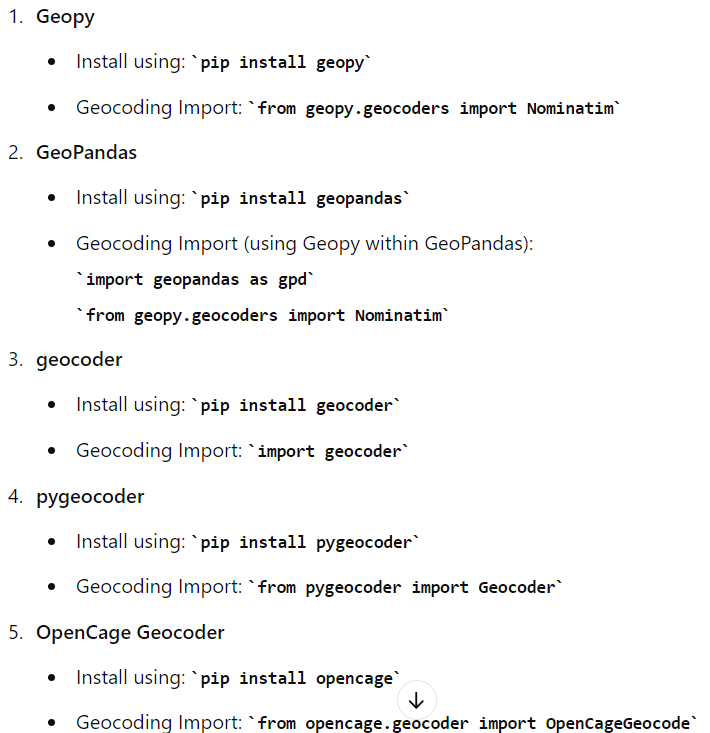 1. Geopy

- Install using: `pip install geopy`
- Geocoding Import: `from geopy.geocoders import Nominatim`

2. GeoPandas

- Install using: `pip install geopandas`
- Geocoding Import (using Geopy within GeoPandas):
`import geopandas as gpd`
`from geopy.geocoders import Nominatim`

3. geocoder

- Install using: `pip install geocoder`
- Geocoding Import: `import geocoder`

4. pygeocoder

- Install using: `pip install pygeocoder`
- Geocoding Import: `from pygeocoder import Geocoder`

5. OpenCage Geocoder

- Install using: `pip install opencage`
- Geocoding Import: `from opencage.geocoder import OpenCageGeocode`